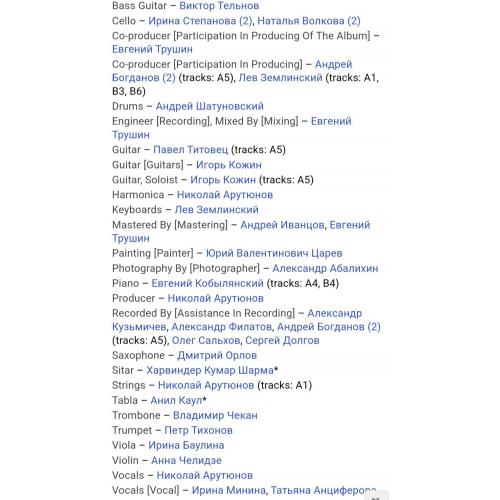 Bass Guitar – Виктор Тельнов
Cello – Ирина Степанова (2), Наталья Волкова (2)
Co-producer [Participation In Producing Of The Album] – Евгений Трушин
Co-producer [Participation In Producing] – Андрей Богданов (2) (tracks: A5), Лев Землинский (tracks: A1, B3, B6)
Drums – Андрей Шатуновский
Engineer [Recording], Mixed By [Mixing] – Евгений Трушин
Guitar – Павел Титовец (tracks: A5)
Guitar [Guitars] – Игорь Кожин
Guitar, Soloist – Игорь Кожин (tracks: A5)
Harmonica – Николай Арутюнов
Keyboards – Лев Землинский
Mastered By [Mastering] – Андрей Иванцов, Евгений Трушин
Painting [Painter] – Юрий Валентинович Царев
Photography By [Photographer] – Александр Абалихин
Piano – Евгений Кобылянский (tracks: A4, B4)
Producer – Николай Арутюнов
Recorded By [Assistance In Recording] – Александр Кузьмичев, Александр Филатов, Андрей Богданов (2) (tracks: A5), Олег Сальхов, Сергей Долгов
Saxophone – Дмитрий Орлов
Sitar – Харвиндер Кумар Шарма*
Strings – Николай Арутюнов (tracks: A1)
Tabla – Анил Каул*
Trombone – Владимир Чекан
Trumpet – Петр Тихонов
Viola – Ирина Баулина
Violin – Анна Челидзе
Vocals – Николай Арутюнов
Vocals [Vocal] – Ирина Минина, Татьяна Анциферова